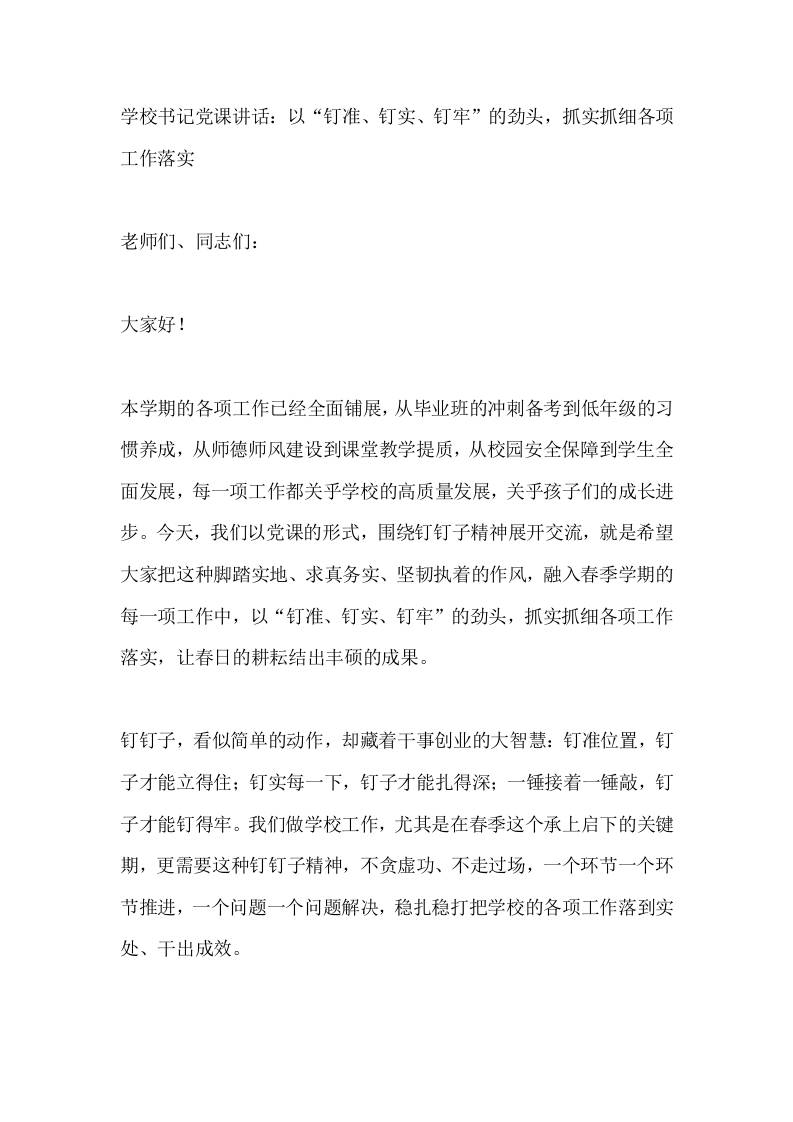 学校书记党课讲话：以“钉准、钉实、钉牢”的劲头，抓实抓细各项工作落实

老师们、同志们：

大家好！

本学期的各项工作已经全面铺展，从毕业班的冲刺备考到低年级的习惯养成，从师德师风建设到课堂教学提质，从校园安全保障到学生全面发展，每一项工作都关乎学校的高质量发展，关乎孩子们的成长进步。今天，我们以党课的形式，围绕钉钉子精神展开交流，就是希望大家把这种脚踏实地、求真务实、坚韧执着的作风，融入春季学期的每一项工作中，以“钉准、钉实、钉牢”的劲头，抓实抓细各项工作落实，让春日的耕耘结出丰硕的成果。

钉钉子，看似简单的动作，却藏着干事创业的大智慧：钉准位置，钉子才能立得住；钉实每一下，钉子才能扎得深；一锤接着一锤敲，钉子才能钉得牢。我们做学校工作，尤其是在春季这个承上启下的关键期，更需要这种钉钉子精神，不贪虚功、不走过场，一个环节一个环节推进，一个问题一个问题解决，稳扎稳打把学校的各项工作落到实处、干出成效。